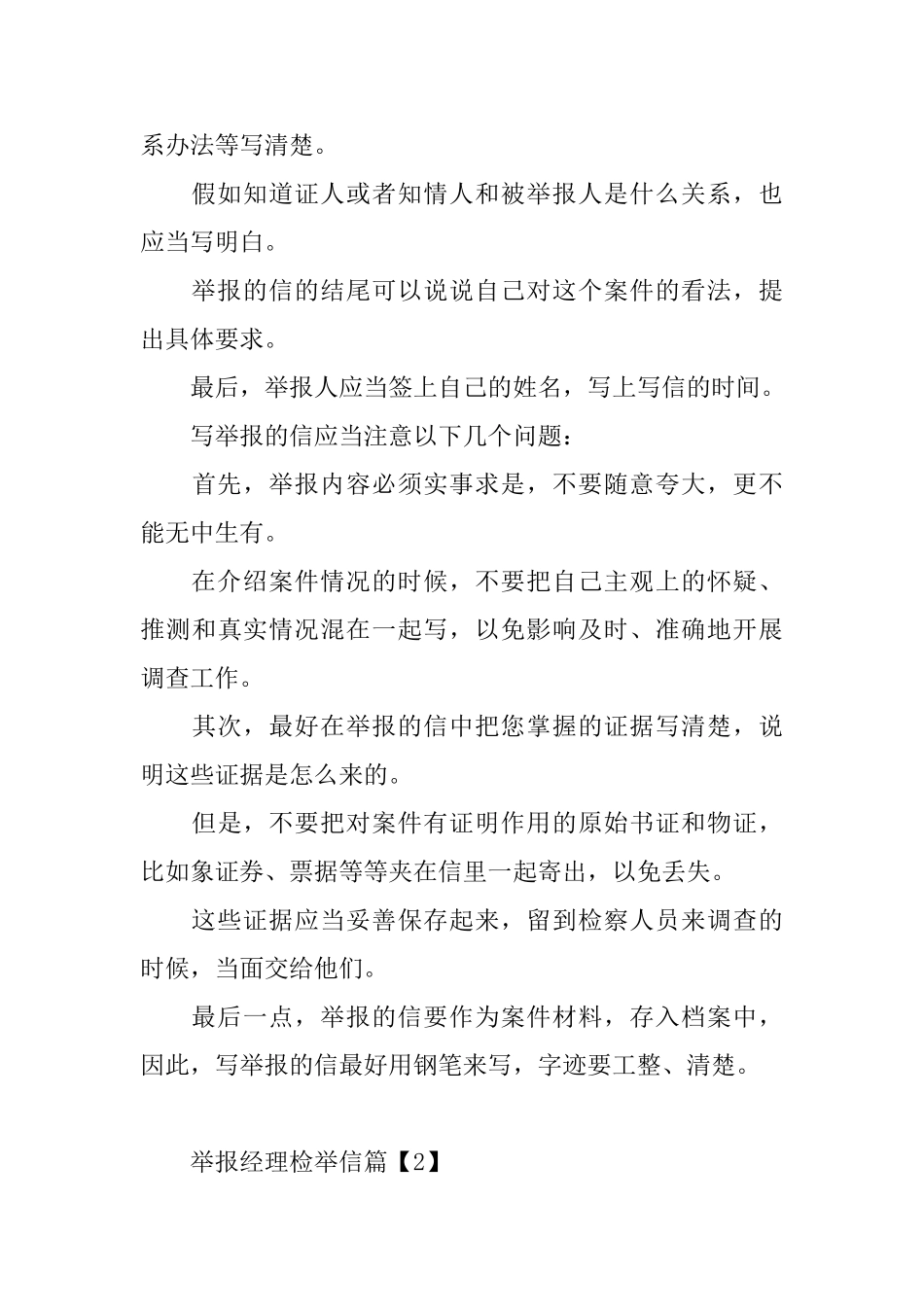 系办法等写清楚。

假如知道证人或者知情人和被举报人是什么关系，也应当写明白。

举报的信的结尾可以说说自己对这个案件的看法，提出具体要求。

最后，举报人应当签上自己的姓名，写上写信的时间。

写举报的信应当注意以下几个问题：

首先，举报内容必须实事求是，不要随意夸大，更不能无中生有。

在介绍案件情况的时候，不要把自己主观上的怀疑、推测和真实情况混在一起写，以免影响及时、准确地开展调查工作。

其次，最好在举报的信中把您掌握的证据写清楚，说明这些证据是怎么来的。

但是，不要把对案件有证明作用的原始书证和物证，比如象证券、票据等等夹在信里一起寄出，以免丢失。

这些证据应当妥善保存起来，留到检察人员来调查的时候，当面交给他们。

最后一点，举报的信要作为案件材料，存入档案中，因此，写举报的信最好用钢笔来写，字迹要工整、清楚。

举报经理检举信篇【2】